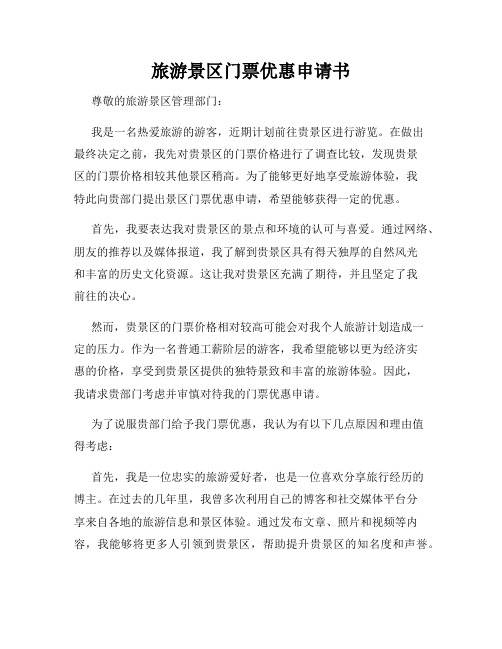 旅游景区门票优惠申请书

尊敬的旅游景区管理部门：

我是一名热爱旅游的游客，近期计划前往贵景区进行游览。在做出最终决定之前，我先对贵景区的门票价格进行了调查比较，发现贵景区的门票价格相较其他景区稍高。为了能够更好地享受旅游体验，我特此向贵部门提出景区门票优惠申请，希望能够获得一定的优惠。

首先，我要表达我对贵景区的景点和环境的认可与喜爱。通过网络、朋友的推荐以及媒体报道，我了解到贵景区具有得天独厚的自然风光和丰富的历史文化资源。这让我对贵景区充满了期待，并且坚定了我前往的决心。

然而，贵景区的门票价格相对较高可能会对我个人旅游计划造成一定的压力。作为一名普通工薪阶层的游客，我希望能够以更为经济实惠的价格，享受到贵景区提供的独特景致和丰富的旅游体验。因此，我请求贵部门考虑并审慎对待我的门票优惠申请。

为了说服贵部门给予我门票优惠，我认为有以下几点原因和理由值得考虑：

首先，我是一位忠实的旅游爱好者，也是一位喜欢分享旅行经历的博主。在过去的几年里，我曾多次利用自己的博客和社交媒体平台分享来自各地的旅游信息和景区体验。通过发布文章、照片和视频等内容，我能够将更多人引领到贵景区，帮助提升贵景区的知名度和声誉。